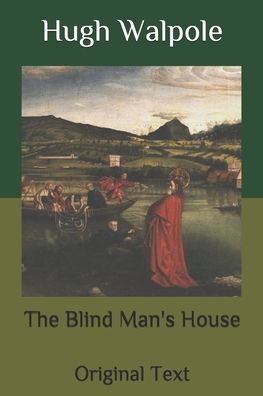 Hugh Walpole

The Blind Man's House

Original Text